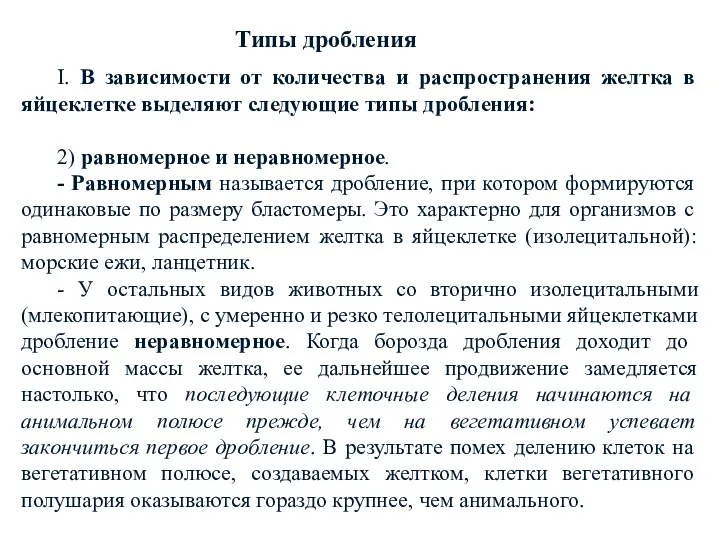 Типы дробления

I. В зависимости от количества и распространения желтка в яйцеклетке выделяют следующие типы дробления:

2) равномерное и неравномерное.

- Равномерным называется дробление, при котором формируются одинаковые по размеру бластомеры. Это характерно для организмов с равномерным распределением желтка в яйцеклетке (изолецитальной): морские ежи, ланцетник.

- У остальных видов животных со вторично изолецитальными (млекопитающие), с умеренно и резко телолецитальными яйцеклетками дробление неравномерное. Когда борозда дробления доходит до основной массы желтка, ее дальнейшее продвижение замедляется настолько, что последующие клеточные деления начинаются на анимальном полюсе прежде, чем на вегетативном успевает закончиться первое дробление. В результате помех делению клеток на вегетативном полюсе, создаваемых желтком, клетки вегетативного полушария оказываются гораздо крупнее, чем анимального.